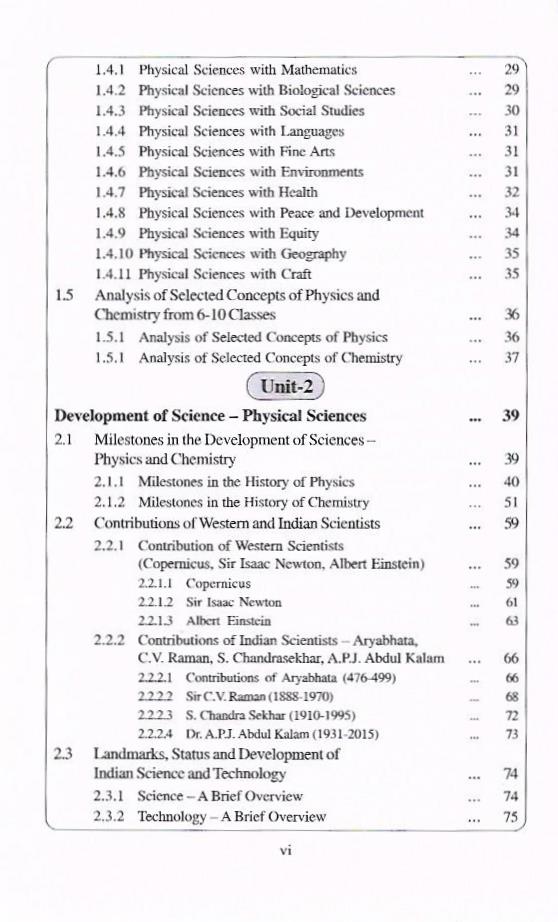 1.4.1 Physical Sciences with Mathematics ... 29
1.4.2 Physical Sciences with Biological Sciences ... 29
1.4.3 Physical Sciences with Social Studies ... 30
1.4.4 Physical Sciences with Languages ... 31
1.4.5 Physical Sciences with Fine Arts ... 31
1.4.6 Physical Sciences with Environments ... 31
1.4.7 Physical Sciences with Health ... 32
1.4.8 Physical Sciences with Peace and Development ... 34
1.4.9 Physical Sciences with Equity ... 34
1.4.10 Physical Sciences with Geography ... 35
1.4.11 Physical Sciences with Craft ... 35
1.5 Analysis of Selected Concepts of Physics and Chemistry from 6-10 Classes ... 36
1.5.1 Analysis of Selected Concepts of Physics ... 36
1.5.1 Analysis of Selected Concepts of Chemistry ... 37

Unit-2

Development of Science – Physical Sciences ... 39
2.1 Milestones in the Development of Sciences – Physics and Chemistry ... 39
2.1.1 Milestones in the History of Physics ... 40
2.1.2 Milestones in the History of Chemistry ... 51
2.2 Contributions of Western and Indian Scientists ... 59
2.2.1 Contribution of Western Scientists (Copernicus, Sir Isaac Newton, Albert Einstein) ... 59
2.2.1.1 Copernicus ... 59
2.2.1.2 Sir Isaac Newton ... 61
2.2.1.3 Albert Einstein ... 63
2.2.2 Contributions of Indian Scientists – Aryabhata, C.V. Raman, S. Chandrasekhar, A.P.J. Abdul Kalam ... 66
2.2.2.1 Contributions of Aryabhata (476-499) ... 66
2.2.2.2 Sir C.V. Raman (1888-1970) ... 68
2.2.2.3 S. Chandra Sekhar (1910-1995) ... 72
2.2.2.4 Dr. A.P.J. Abdul Kalam (1931-2015) ... 73
2.3 Landmarks, Status and Development of Indian Science and Technology ... 74
2.3.1 Science – A Brief Overview ... 74
2.3.2 Technology – A Brief Overview ... 75

vi